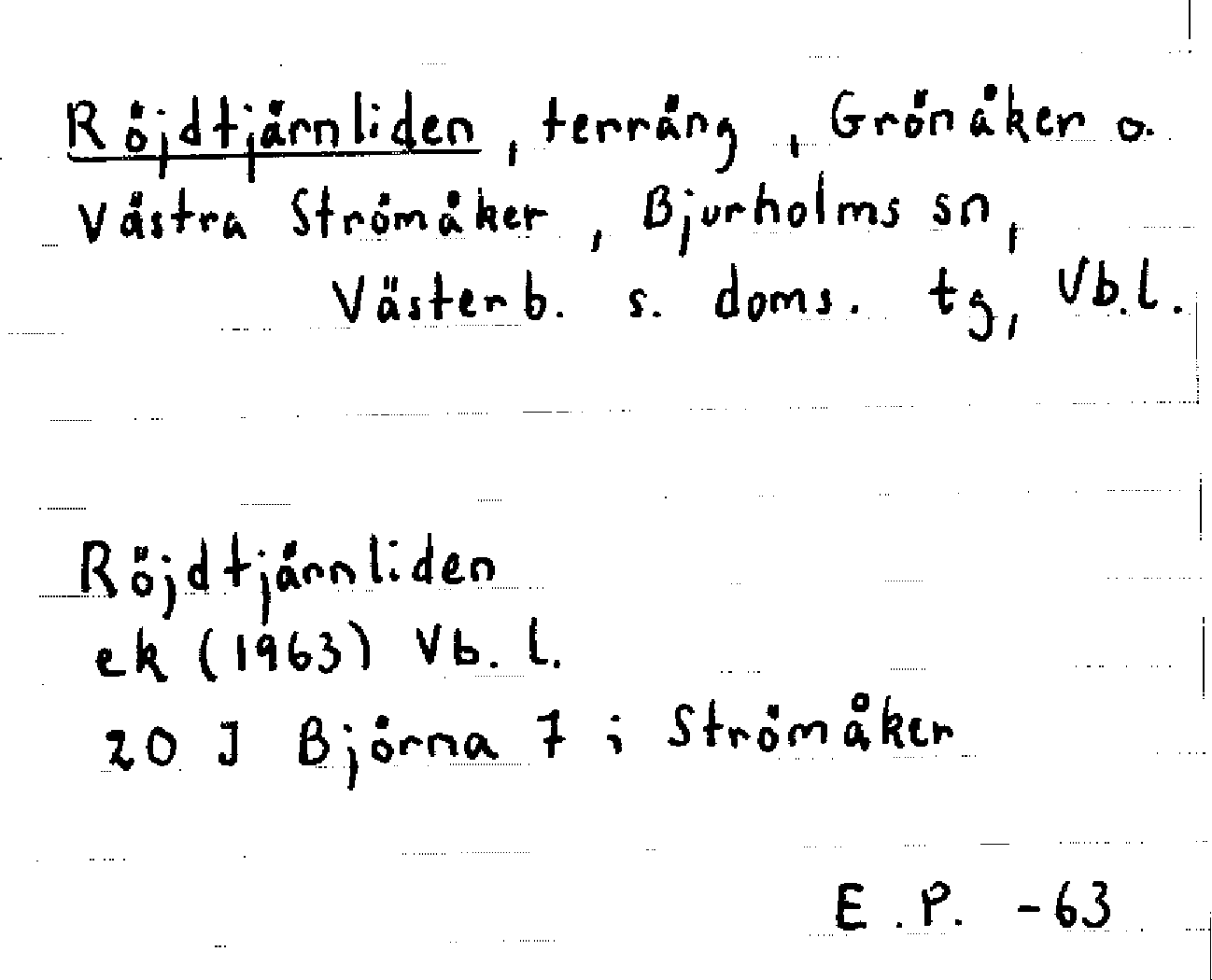 Röjdtjärnliden, terräng, Grönåker o. Västra Strömåker, Bjurholms sn, Västerb. s. doms. tg, Vb.l.

Röjdtjärnliden
ek (1963) Vb. l.
20 J Björna 7 i Strömåker

E. P. -63